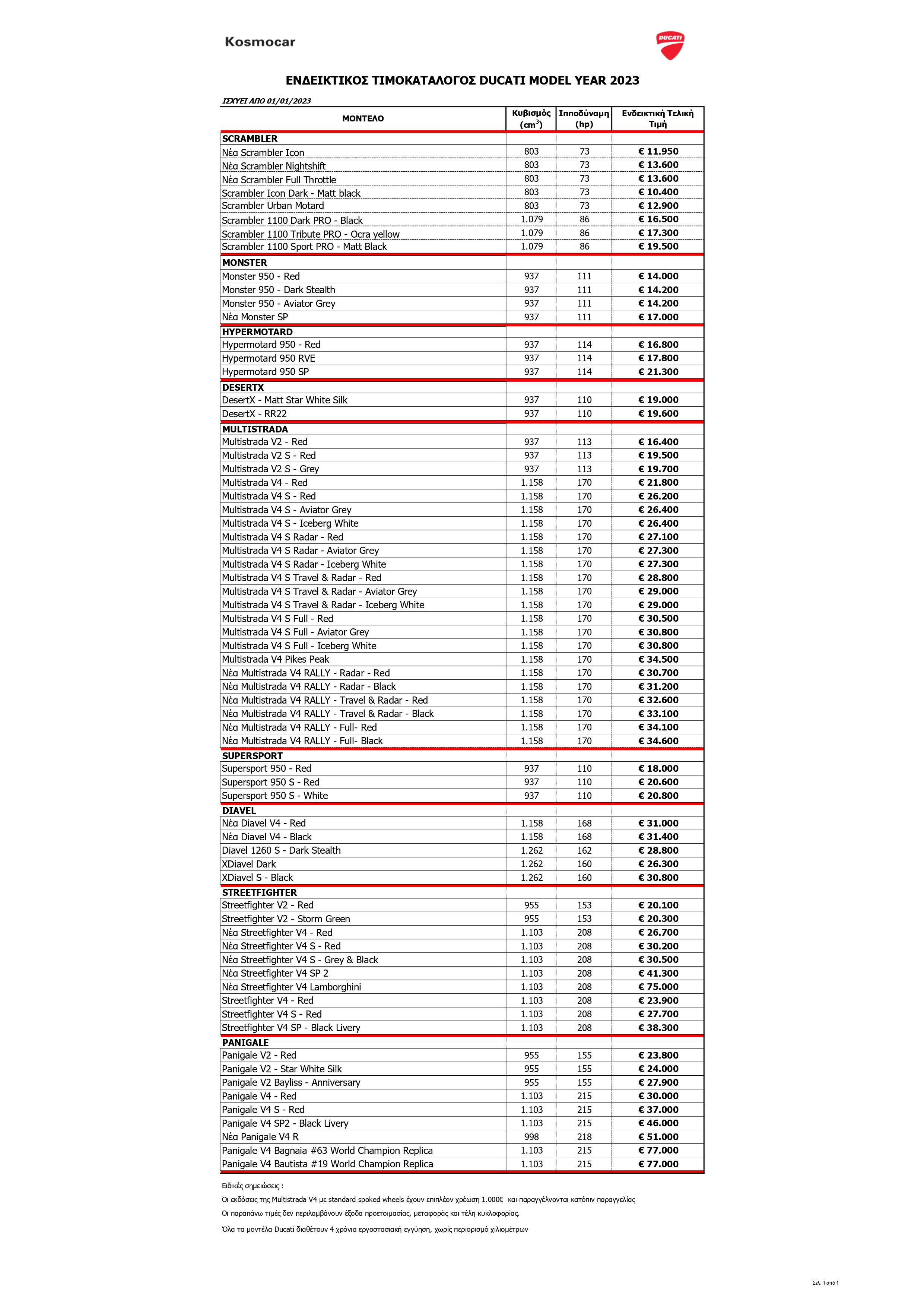 Kosmocar

DUCATI

ΕΝΔΕΙΚΤΙΚΟΣ ΤΙΜΟΚΑΤΑΛΟΓΟΣ DUCATI MODEL YEAR 2023

ΙΣΧΥΕΙ ΑΠΟ 01/01/2023

| ΜΟΝΤΕΛΟ | Κυβισμός ($cm^3$) | Ιπποδύναμη (hp) | Ενδεικτική Τελική Τιμή |
|---|---|---|---|
| SCRAMBLER | | | |
| Νέα Scrambler Icon | 803 | 73 | € 11.950 |
| Νέα Scrambler Nightshift | 803 | 73 | € 13.600 |
| Νέα Scrambler Full Throttle | 803 | 73 | € 13.600 |
| Scrambler Icon Dark - Matt black | 803 | 73 | € 10.400 |
| Scrambler Urban Motard | 803 | 73 | € 12.900 |
| Scrambler 1100 Dark PRO - Black | 1.079 | 86 | € 16.500 |
| Scrambler 1100 Tribute PRO - Ocra yellow | 1.079 | 86 | € 17.300 |
| Scrambler 1100 Sport PRO - Matt Black | 1.079 | 86 | € 19.500 |
| MONSTER | | | |
| Monster 950 - Red | 937 | 111 | € 14.000 |
| Monster 950 - Dark Stealth | 937 | 111 | € 14.200 |
| Monster 950 - Aviator Grey | 937 | 111 | € 14.200 |
| Νέα Monster SP | 937 | 111 | € 17.000 |
| HYPERMOTARD | | | |
| Hypermotard 950 - Red | 937 | 114 | € 16.800 |
| Hypermotard 950 RVE | 937 | 114 | € 17.800 |
| Hypermotard 950 SP | 937 | 114 | € 21.300 |
| DESERTX | | | |
| DesertX - Matt Star White Silk | 937 | 110 | € 19.000 |
| DesertX - RR22 | 937 | 110 | € 19.600 |
| MULTISTRADA | | | |
| Multistrada V2 - Red | 937 | 113 | € 16.400 |
| Multistrada V2 S - Red | 937 | 113 | € 19.500 |
| Multistrada V2 S - Grey | 937 | 113 | € 19.700 |
| Multistrada V4 - Red | 1.158 | 170 | € 21.800 |
| Multistrada V4 S - Red | 1.158 | 170 | € 26.200 |
| Multistrada V4 S - Aviator Grey | 1.158 | 170 | € 26.400 |
| Multistrada V4 S - Iceberg White | 1.158 | 170 | € 26.400 |
| Multistrada V4 S Radar - Red | 1.158 | 170 | € 27.100 |
| Multistrada V4 S Radar - Aviator Grey | 1.158 | 170 | € 27.300 |
| Multistrada V4 S Radar - Iceberg White | 1.158 | 170 | € 27.300 |
| Multistrada V4 S Travel & Radar - Red | 1.158 | 170 | € 28.800 |
| Multistrada V4 S Travel & Radar - Aviator Grey | 1.158 | 170 | € 29.000 |
| Multistrada V4 S Travel & Radar - Iceberg White | 1.158 | 170 | € 29.000 |
| Multistrada V4 S Full - Red | 1.158 | 170 | € 30.500 |
| Multistrada V4 S Full - Aviator Grey | 1.158 | 170 | € 30.800 |
| Multistrada V4 S Full - Iceberg White | 1.158 | 170 | € 30.800 |
| Multistrada V4 Pikes Peak | 1.158 | 170 | € 34.500 |
| Νέα Multistrada V4 RALLY - Radar - Red | 1.158 | 170 | € 30.700 |
| Νέα Multistrada V4 RALLY - Radar - Black | 1.158 | 170 | € 31.200 |
| Νέα Multistrada V4 RALLY - Travel & Radar - Red | 1.158 | 170 | € 32.600 |
| Νέα Multistrada V4 RALLY - Travel & Radar - Black | 1.158 | 170 | € 33.100 |
| Νέα Multistrada V4 RALLY - Full- Red | 1.158 | 170 | € 34.100 |
| Νέα Multistrada V4 RALLY - Full- Black | 1.158 | 170 | € 34.600 |
| SUPERSPORT | | | |
| Supersport 950 - Red | 937 | 110 | € 18.000 |
| Supersport 950 S - Red | 937 | 110 | € 20.600 |
| Supersport 950 S - White | 937 | 110 | € 20.800 |
| DIAVEL | | | |
| Νέα Diavel V4 - Red | 1.158 | 168 | € 31.000 |
| Νέα Diavel V4 - Black | 1.158 | 168 | € 31.400 |
| Diavel 1260 S - Dark Stealth | 1.262 | 162 | € 28.800 |
| XDiavel Dark | 1.262 | 160 | € 26.300 |
| XDiavel S - Black | 1.262 | 160 | € 30.800 |
| STREETFIGHTER | | | |
| Streetfighter V2 - Red | 955 | 153 | € 20.100 |
| Streetfighter V2 - Storm Green | 955 | 153 | € 20.300 |
| Νέα Streetfighter V4 - Red | 1.103 | 208 | € 26.700 |
| Νέα Streetfighter V4 S - Red | 1.103 | 208 | € 30.200 |
| Νέα Streetfighter V4 S - Grey & Black | 1.103 | 208 | € 30.500 |
| Νέα Streetfighter V4 SP 2 | 1.103 | 208 | € 41.300 |
| Νέα Streetfighter V4 Lamborghini | 1.103 | 208 | € 75.000 |
| Streetfighter V4 - Red | 1.103 | 208 | € 23.900 |
| Streetfighter V4 S - Red | 1.103 | 208 | € 27.700 |
| Streetfighter V4 SP - Black Livery | 1.103 | 208 | € 38.300 |
| PANIGALE | | | |
| Panigale V2 - Red | 955 | 155 | € 23.800 |
| Panigale V2 - Star White Silk | 955 | 155 | € 24.000 |
| Panigale V2 Bayliss - Anniversary | 955 | 155 | € 27.900 |
| Panigale V4 - Red | 1.103 | 215 | € 30.000 |
| Panigale V4 S - Red | 1.103 | 215 | € 37.000 |
| Panigale V4 SP2 - Black Livery | 1.103 | 215 | € 46.000 |
| Νέα Panigale V4 R | 998 | 218 | € 51.000 |
| Panigale V4 Bagnaia #63 World Champion Replica | 1.103 | 215 | € 77.000 |
| Panigale V4 Bautista #19 World Champion Replica | 1.103 | 215 | € 77.000 |

Ειδικές σημειώσεις :

Οι εκδόσεις της Multistrada V4 με standard spoked wheels έχουν επιπλέον χρέωση 1.000€ και παραγγέλνονται κατόπιν παραγγελίας

Οι παραπάνω τιμές δεν περιλαμβάνουν έξοδα προετοιμασίας, μεταφοράς και τέλη κυκλοφορίας.

Όλα τα μοντέλα Ducati διαθέτουν 4 χρόνια εργοστασιακή εγγύηση, χωρίς περιορισμό χιλιομέτρων

Σελ. 1 από 1